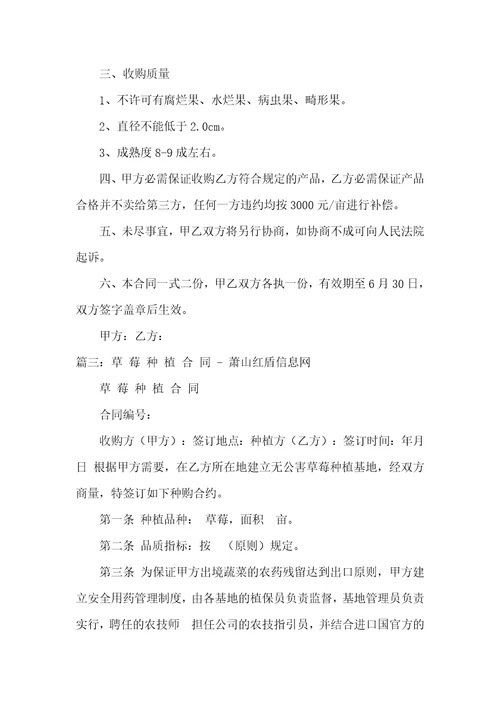 三、收购质量

1、不许可有腐烂果、水烂果、病虫果、畸形果。

2、直径不能低于 2.0cm。

3、成熟度 8-9 成左右。

四、甲方必需保证收购乙方符合规定的产品，乙方必需保证产品合格并不卖给第三方，任何一方违约均按 3000 元/亩进行补偿。

五、未尽事宜，甲乙双方将另行协商，如协商不成可向人民法院起诉。

六、本合同一式二份，甲乙双方各执一份，有效期至 6 月 30 日，双方签字盖章后生效。

甲方：乙方：

篇三：草 莓 种 植 合 同 - 萧山红盾信息网

草 莓 种 植 合 同

合同编号：

收购方（甲方）：签订地点：种植方（乙方）：签订时间：年月日 根据甲方需要，在乙方所在地建立无公害草莓种植基地，经双方商量，特签订如下种购合约。

第一条 种植品种： 草莓，面积 亩。

第二条 品质指标：按 （原则）规定。

第三条 为保证甲方出境蔬菜的农药残留达到出口原则，甲方建立安全用药管理制度，由各基地的植保员负责监督，基地管理员负责实行，聘任的农技师 担任公司的农技指引员，并结合进口国官方的